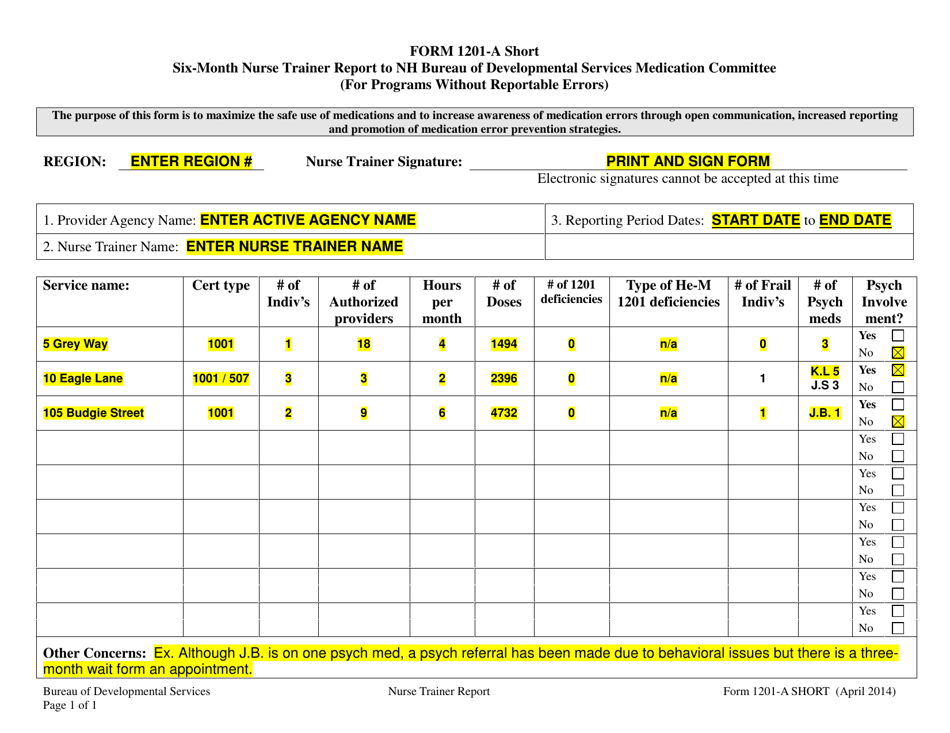 FORM 1201-A Short
Six-Month Nurse Trainer Report to NH Bureau of Developmental Services Medication Committee
(For Programs Without Reportable Errors)

The purpose of this form is to maximize the safe use of medications and to increase awareness of medication errors through open communication, increased reporting and promotion of medication error prevention strategies.

REGION: ENTER REGION #

Nurse Trainer Signature: PRINT AND SIGN FORM
Electronic signatures cannot be accepted at this time

1. Provider Agency Name: ENTER ACTIVE AGENCY NAME
2. Nurse Trainer Name: ENTER NURSE TRAINER NAME
3. Reporting Period Dates: START DATE to END DATE

| Service name: | Cert type | # of Indiv's | # of Authorized providers | Hours per month | # of Doses | # of 1201 deficiencies | Type of He-M 1201 deficiencies | # of Frail Indiv's | # of Psych meds | Psych Involve ment? |
|---|---|---|---|---|---|---|---|---|---|---|
| 5 Grey Way | 1001 | 1 | 18 | 4 | 1494 | 0 | n/a | 0 | 3 | Yes ☐ No ☑ |
| 10 Eagle Lane | 1001 / 507 | 3 | 3 | 2 | 2396 | 0 | n/a | 1 | K.L 5 J.S 3 | Yes ☑ No ☐ |
| 105 Budgie Street | 1001 | 2 | 9 | 6 | 4732 | 0 | n/a | 1 | J.B. 1 | Yes ☐ No ☑ |
| | | | | | | | | | | Yes ☐ No ☐ |
| | | | | | | | | | | Yes ☐ No ☐ |
| | | | | | | | | | | Yes ☐ No ☐ |
| | | | | | | | | | | Yes ☐ No ☐ |
| | | | | | | | | | | Yes ☐ No ☐ |
| | | | | | | | | | | Yes ☐ No ☐ |

Other Concerns: Ex. Although J.B. is on one psych med, a psych referral has been made due to behavioral issues but there is a three-month wait form an appointment.

Bureau of Developmental Services
Page 1 of 1
Nurse Trainer Report
Form 1201-A SHORT (April 2014)